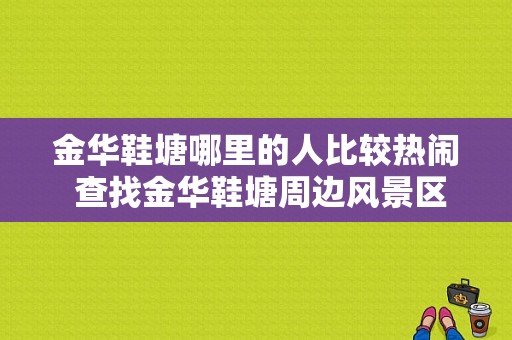 金华鞋塘哪里的人比较热闹
查找金华鞋塘周边风景区